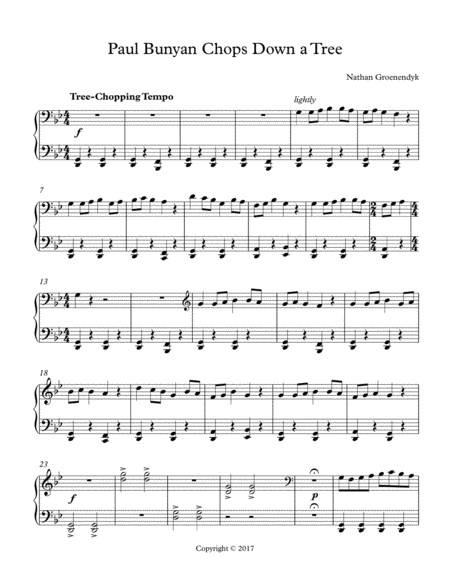 Paul Bunyan Chops Down a Tree

Nathan Groenendyk

Tree-Chopping Tempo

lightly

f

7

13

18

23

f

p

Copyright © 2017